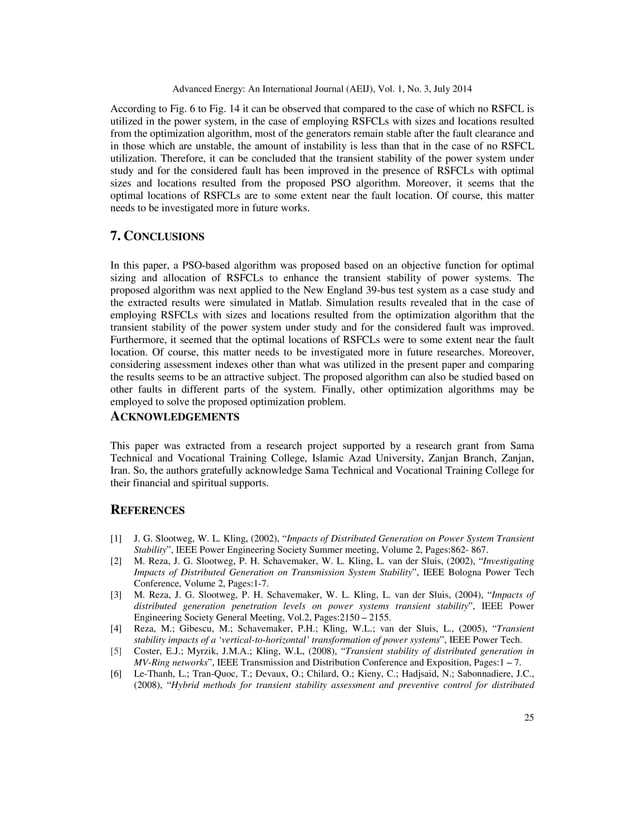 Advanced Energy: An International Journal (AEIJ), Vol. 1, No. 3, July 2014

According to Fig. 6 to Fig. 14 it can be observed that compared to the case of which no RSFCL is utilized in the power system, in the case of employing RSFCLs with sizes and locations resulted from the optimization algorithm, most of the generators remain stable after the fault clearance and in those which are unstable, the amount of instability is less than that in the case of no RSFCL utilization. Therefore, it can be concluded that the transient stability of the power system under study and for the considered fault has been improved in the presence of RSFCLs with optimal sizes and locations resulted from the proposed PSO algorithm. Moreover, it seems that the optimal locations of RSFCLs are to some extent near the fault location. Of course, this matter needs to be investigated more in future works.

7. CONCLUSIONS

In this paper, a PSO-based algorithm was proposed based on an objective function for optimal sizing and allocation of RSFCLs to enhance the transient stability of power systems. The proposed algorithm was next applied to the New England 39-bus test system as a case study and the extracted results were simulated in Matlab. Simulation results revealed that in the case of employing RSFCLs with sizes and locations resulted from the optimization algorithm that the transient stability of the power system under study and for the considered fault was improved. Furthermore, it seemed that the optimal locations of RSFCLs were to some extent near the fault location. Of course, this matter needs to be investigated more in future researches. Moreover, considering assessment indexes other than what was utilized in the present paper and comparing the results seems to be an attractive subject. The proposed algorithm can also be studied based on other faults in different parts of the system. Finally, other optimization algorithms may be employed to solve the proposed optimization problem.

ACKNOWLEDGEMENTS

This paper was extracted from a research project supported by a research grant from Sama Technical and Vocational Training College, Islamic Azad University, Zanjan Branch, Zanjan, Iran. So, the authors gratefully acknowledge Sama Technical and Vocational Training College for their financial and spiritual supports.

REFERENCES

[1] J. G. Slootweg, W. L. Kling, (2002), "Impacts of Distributed Generation on Power System Transient Stability", IEEE Power Engineering Society Summer meeting, Volume 2, Pages:862- 867.
[2] M. Reza, J. G. Slootweg, P. H. Schavemaker, W. L. Kling, L. van der Sluis, (2002), "Investigating Impacts of Distributed Generation on Transmission System Stability", IEEE Bologna Power Tech Conference, Volume 2, Pages:1-7.
[3] M. Reza, J. G. Slootweg, P. H. Schavemaker, W. L. Kling, L. van der Sluis, (2004), "Impacts of distributed generation penetration levels on power systems transient stability", IEEE Power Engineering Society General Meeting, Vol.2, Pages:2150 – 2155.
[4] Reza, M.; Gibescu, M.; Schavemaker, P.H.; Kling, W.L.; van der Sluis, L., (2005), "Transient stability impacts of a 'vertical-to-horizontal' transformation of power systems", IEEE Power Tech.
[5] Coster, E.J.; Myrzik, J.M.A.; Kling, W.L, (2008), "Transient stability of distributed generation in MV-Ring networks", IEEE Transmission and Distribution Conference and Exposition, Pages:1 – 7.
[6] Le-Thanh, L.; Tran-Quoc, T.; Devaux, O.; Chilard, O.; Kieny, C.; Hadjsaid, N.; Sabonnadiere, J.C., (2008), "Hybrid methods for transient stability assessment and preventive control for distributed

25